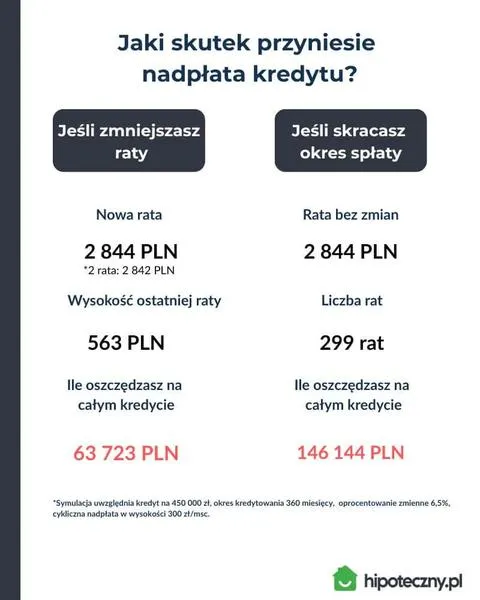 Jaki skutek przyniesie nadpłata kredytu?

Jeśli zmniejszasz raty

Nowa rata

2 844 PLN
*2 rata: 2 842 PLN

Wysokość ostatniej raty

563 PLN

Ile oszczędzasz na całym kredycie

63 723 PLN

Jeśli skracasz okres spłaty

Rata bez zmian

2 844 PLN

Liczba rat

299 rat

Ile oszczędzasz na całym kredycie

146 144 PLN

*Symulacja uwzględnia kredyt na 450 000 zł, okres kredytowania 360 miesięcy, oprocentowanie zmienne 6,5%, cykliczna nadpłata w wysokości 300 zł/msc.

hipoteczny.pl